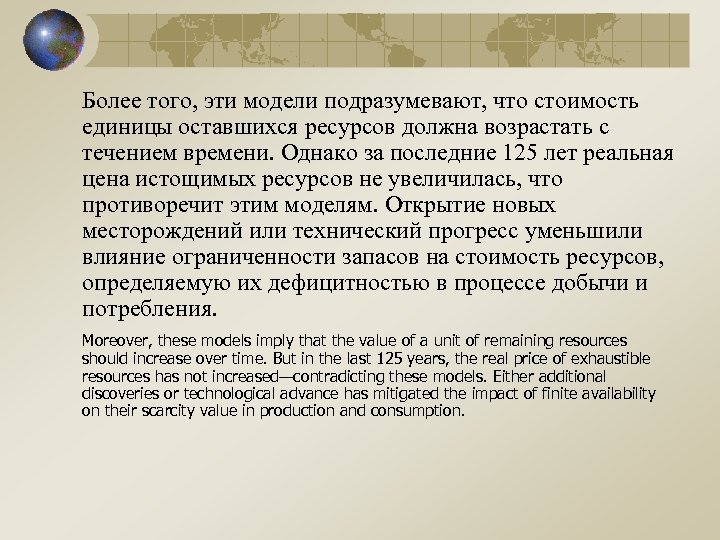 Более того, эти модели подразумевают, что стоимость единицы оставшихся ресурсов должна возрастать с течением времени. Однако за последние 125 лет реальная цена истощимых ресурсов не увеличилась, что противоречит этим моделям. Открытие новых месторождений или технический прогресс уменьшили влияние ограниченности запасов на стоимость ресурсов, определяемую их дефицитностью в процессе добычи и потребления.

Moreover, these models imply that the value of a unit of remaining resources should increase over time. But in the last 125 years, the real price of exhaustible resources has not increased—contradicting these models. Either additional discoveries or technological advance has mitigated the impact of finite availability on their scarcity value in production and consumption.